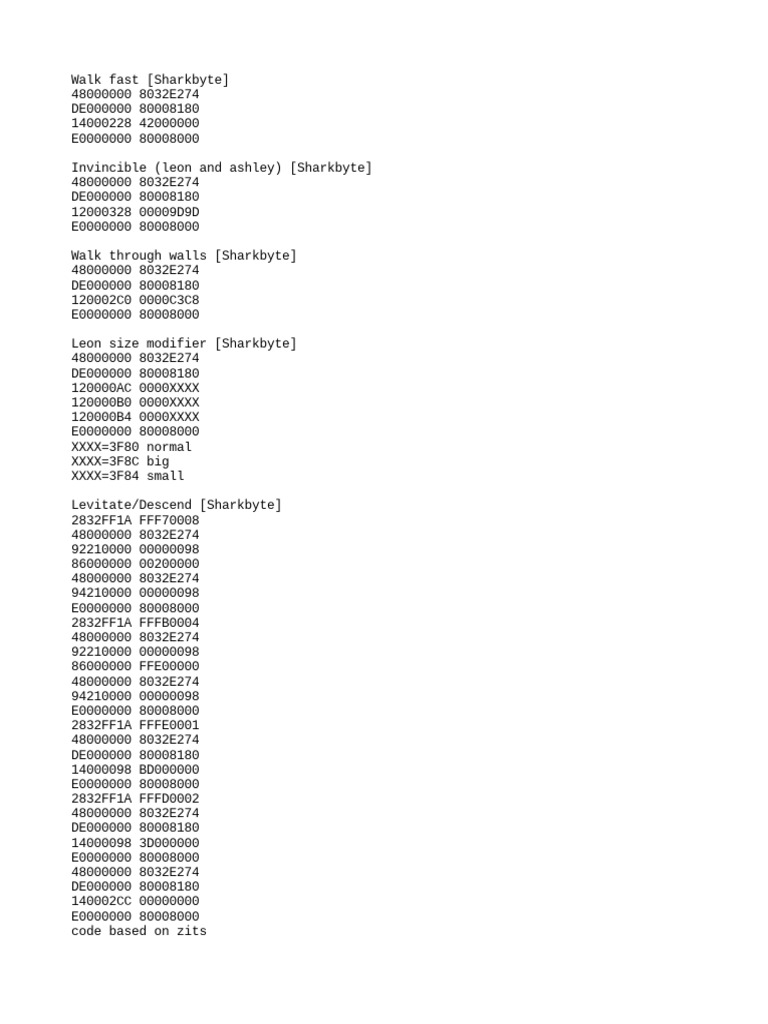 Walk fast [Sharkbyte]
48000000 8032E274
DE000000 80008180
14000228 42000000
E0000000 80008000

Invincible (leon and ashley) [Sharkbyte]
48000000 8032E274
DE000000 80008180
12000328 00009D9D
E0000000 80008000

Walk through walls [Sharkbyte]
48000000 8032E274
DE000000 80008180
120002C0 0000C3C8
E0000000 80008000

Leon size modifier [Sharkbyte]
48000000 8032E274
DE000000 80008180
120000AC 0000XXXX
120000B0 0000XXXX
120000B4 0000XXXX
E0000000 80008000
XXXX=3F80 normal
XXXX=3F8C big
XXXX=3F84 small

Levitate/Descend [Sharkbyte]
2832FF1A FFF70008
48000000 8032E274
92210000 00000098
86000000 00200000
48000000 8032E274
94210000 00000098
E0000000 80008000
2832FF1A FFFB0004
48000000 8032E274
92210000 00000098
86000000 FFE00000
48000000 8032E274
94210000 00000098
E0000000 80008000
2832FF1A FFFE0001
48000000 8032E274
DE000000 80008180
14000098 BD000000
E0000000 80008000
2832FF1A FFFD0002
48000000 8032E274
DE000000 80008180
14000098 3D000000
E0000000 80008000
48000000 8032E274
DE000000 80008180
140002CC 00000000
E0000000 80008000
code based on zits